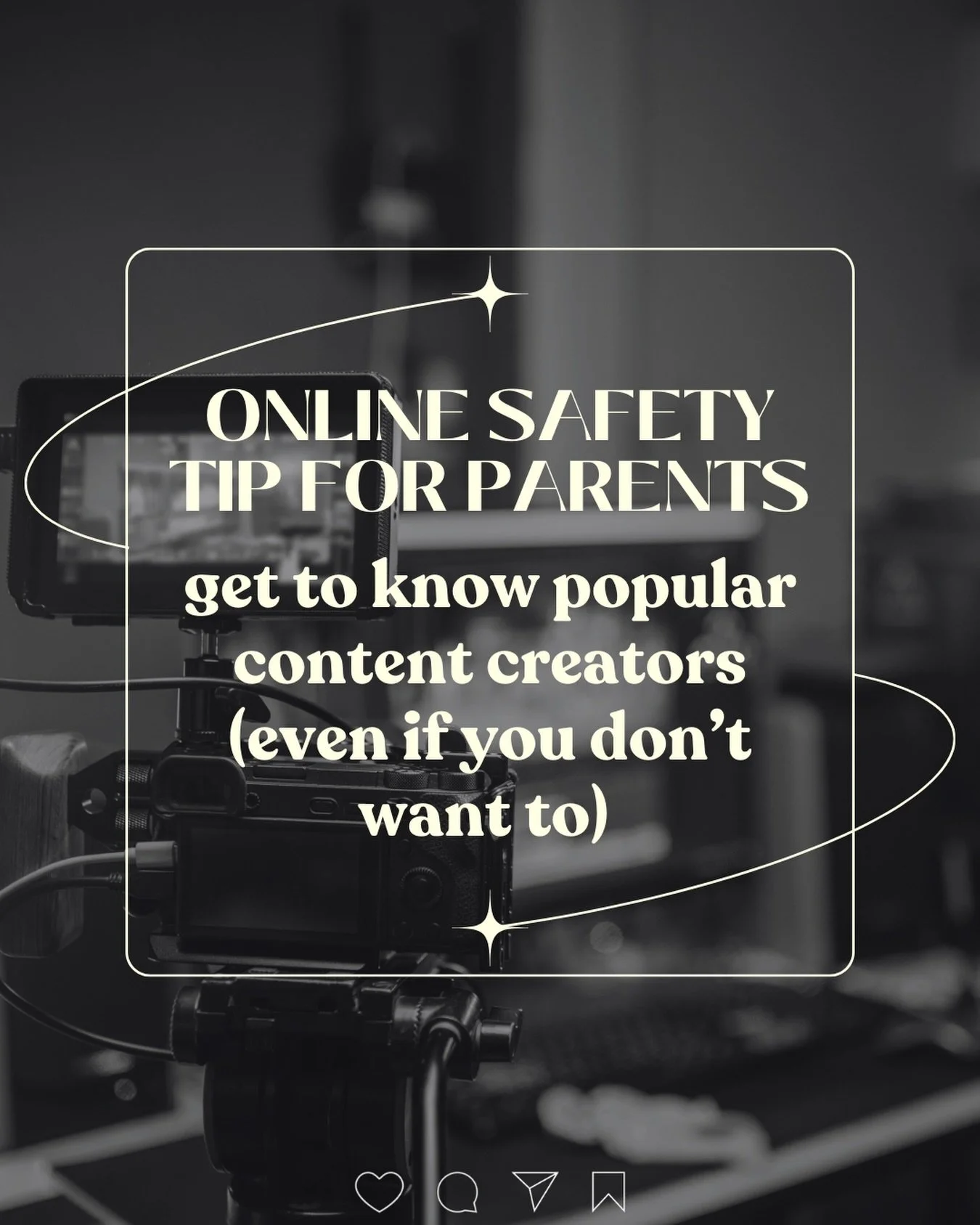 ONLINE SAFETY TIP FOR PARENTS

get to know popular content creators (even if you don't want to)